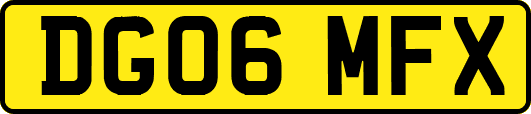 DG06 MFX